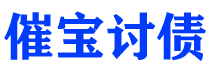 催宝讨债